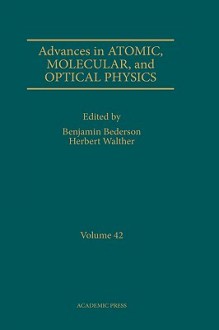 Advances in ATOMIC, MOLECULAR, and OPTICAL PHYSICS

Edited by
Benjamin Bederson
Herbert Walther

Volume 42

ACADEMIC PRESS